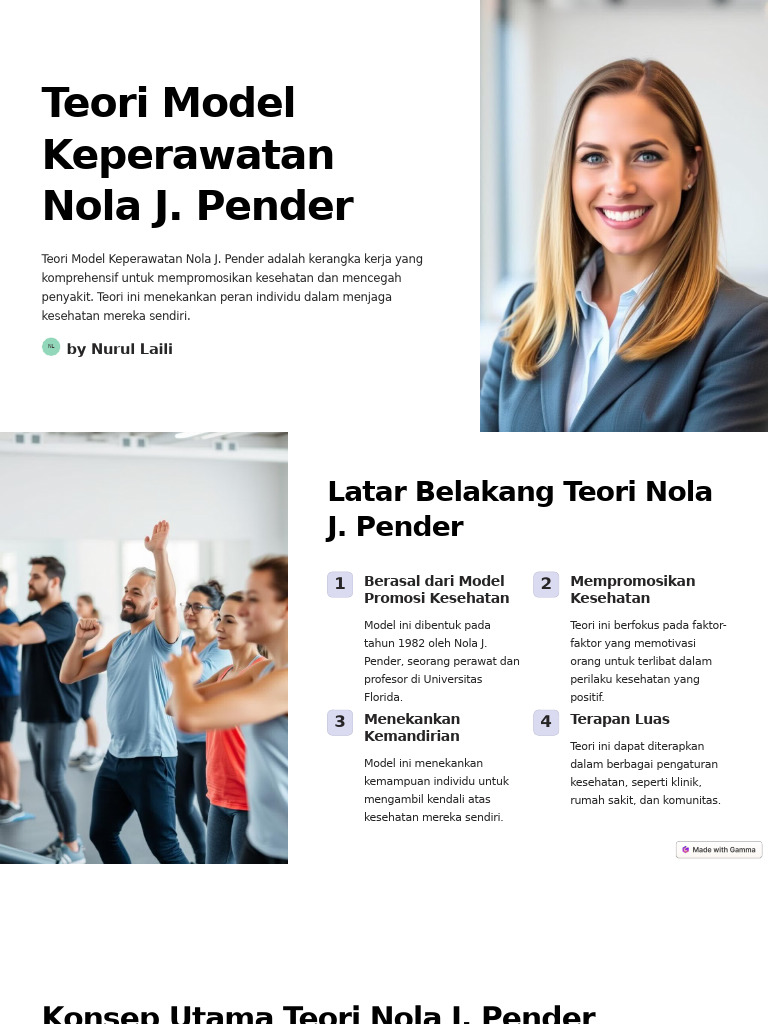 Teori Model Keperawatan Nola J. Pender

Teori Model Keperawatan Nola J. Pender adalah kerangka kerja yang komprehensif untuk mempromosikan kesehatan dan mencegah penyakit. Teori ini menekankan peran individu dalam menjaga kesehatan mereka sendiri.

NL by Nurul Laili

Latar Belakang Teori Nola J. Pender

1 Berasal dari Model Promosi Kesehatan

Model ini dibentuk pada tahun 1982 oleh Nola J. Pender, seorang perawat dan profesor di Universitas Florida.

2 Mempromosikan Kesehatan

Teori ini berfokus pada faktor-faktor yang memotivasi orang untuk terlibat dalam perilaku kesehatan yang positif.

3 Menekankan Kemandirian

Model ini menekankan kemampuan individu untuk mengambil kendali atas kesehatan mereka sendiri.

4 Terapan Luas

Teori ini dapat diterapkan dalam berbagai pengaturan kesehatan, seperti klinik, rumah sakit, dan komunitas.

Made with Gamma

Konsep Utama Teori Nola J. Pender